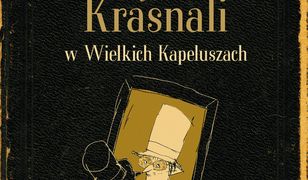 Krasnali

w Wielkich Kapeluszach